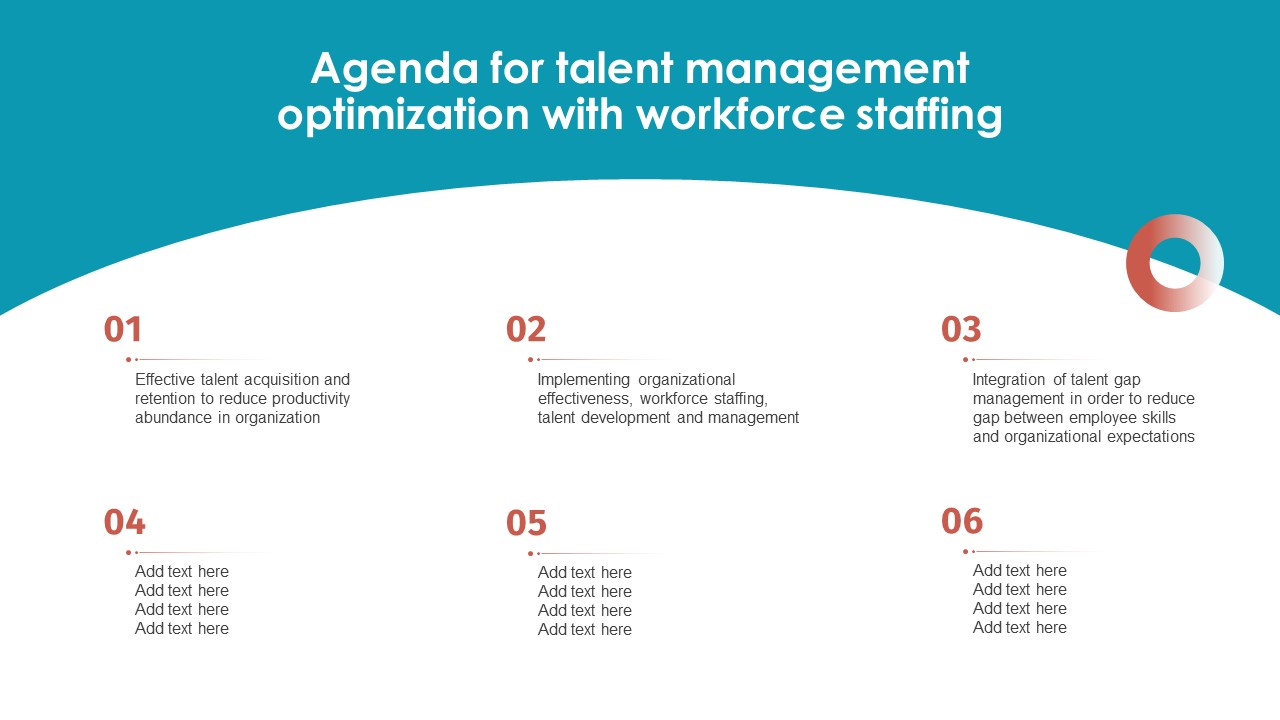 Agenda for talent management optimization with workforce staffing

01

Effective talent acquisition and retention to reduce productivity abundance in organization

02

Implementing organizational effectiveness, workforce staffing, talent development and management

03

Integration of talent gap management in order to reduce gap between employee skills and organizational expectations

04

Add text here
Add text here
Add text here
Add text here

05

Add text here
Add text here
Add text here
Add text here

06

Add text here
Add text here
Add text here
Add text here